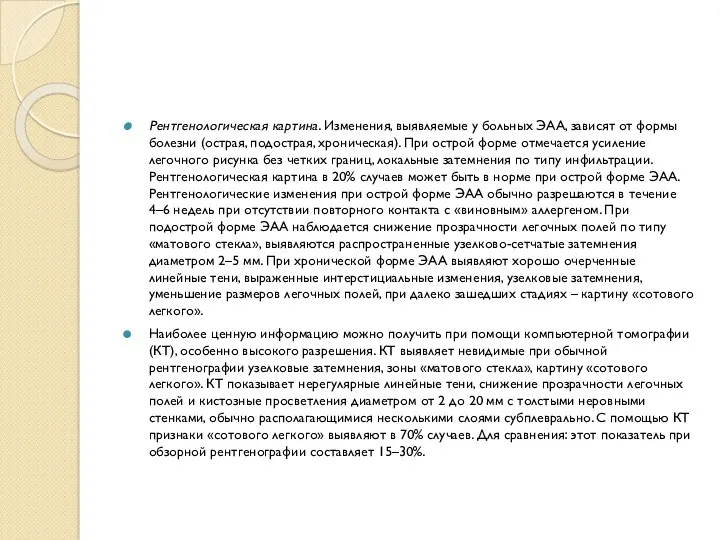 Рентгенологическая картина. Изменения, выявляемые у больных ЭАА, зависят от формы болезни (острая, подострая, хроническая). При острой форме отмечается усиление легочного рисунка без четких границ, локальные затемнения по типу инфильтрации. Рентгенологическая картина в 20% случаев может быть в норме при острой форме ЭАА. Рентгенологические изменения при острой форме ЭАА обычно разрешаются в течение 4–6 недель при отсутствии повторного контакта с «виновным» аллергеном. При подострой форме ЭАА наблюдается снижение прозрачности легочных полей по типу «матового стекла», выявляются распространенные узелково-сетчатые затемнения диаметром 2–5 мм. При хронической форме ЭАА выявляют хорошо очерченные линейные тени, выраженные интерстициальные изменения, узелковые затемнения, уменьшение размеров легочных полей, при далеко зашедших стадиях – картину «сотового легкого».

Наиболее ценную информацию можно получить при помощи компьютерной томографии (КТ), особенно высокого разрешения. КТ выявляет невидимые при обычной рентгенографии узелковые затемнения, зоны «матового стекла», картину «сотового легкого». КТ показывает нерегулярные линейные тени, снижение прозрачности легочных полей и кистозные просветления диаметром от 2 до 20 мм с толстыми неровными стенками, обычно располагающимися несколькими слоями субплеврально. С помощью КТ признаки «сотового легкого» выявляют в 70% случаев. Для сравнения: этот показатель при обзорной рентгенографии составляет 15–30%.